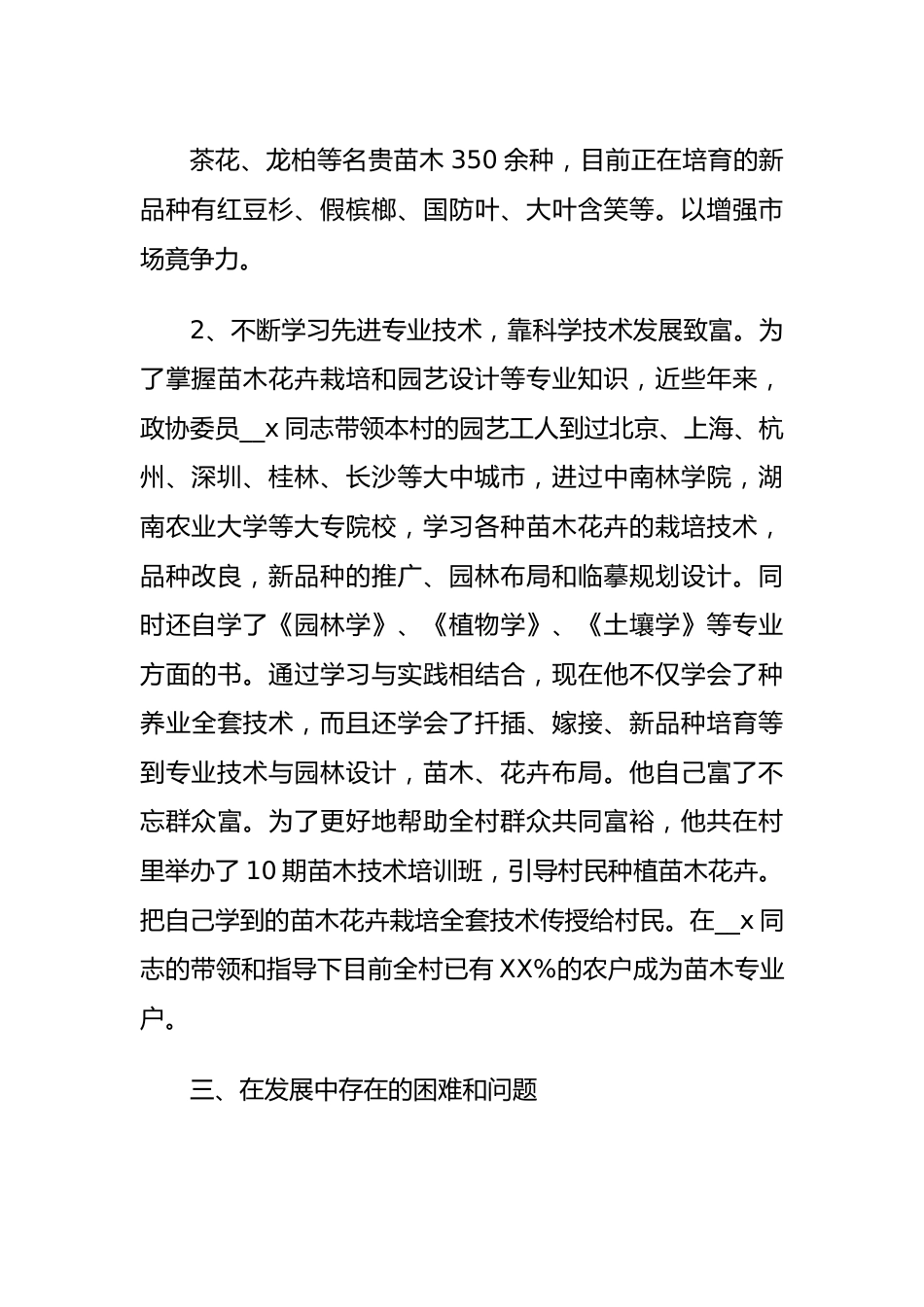 茶花、龙柏等名贵苗木 350 余种，目前正在培育的新品种有红豆杉、假槟榔、国防叶、大叶含笑等。以增强市场竟争力。

2、不断学习先进专业技术，靠科学技术发展致富。为了掌握苗木花卉栽培和园艺设计等专业知识，近些年来，政协委员__x 同志带领本村的园艺工人到过北京、上海、杭州、深圳、桂林、长沙等大中城市，进过中南林学院，湖南农业大学等大专院校，学习各种苗木花卉的栽培技术，品种改良，新品种的推广、园林布局和临摹规划设计。同时还自学了《园林学》、《植物学》、《土壤学》等专业方面的书。通过学习与实践相结合，现在他不仅学会了种养业全套技术，而且还学会了扦插、嫁接、新品种培育等到专业技术与园林设计，苗木、花卉布局。他自己富了不忘群众富。为了更好地帮助全村群众共同富裕，他共在村里举办了 10 期苗木技术培训班，引导村民种植苗木花卉。把自己学到的苗木花卉栽培全套技术传授给村民。在__x 同志的带领和指导下目前全村已有 XX%的农户成为苗木专业户。

三、在发展中存在的困难和问题